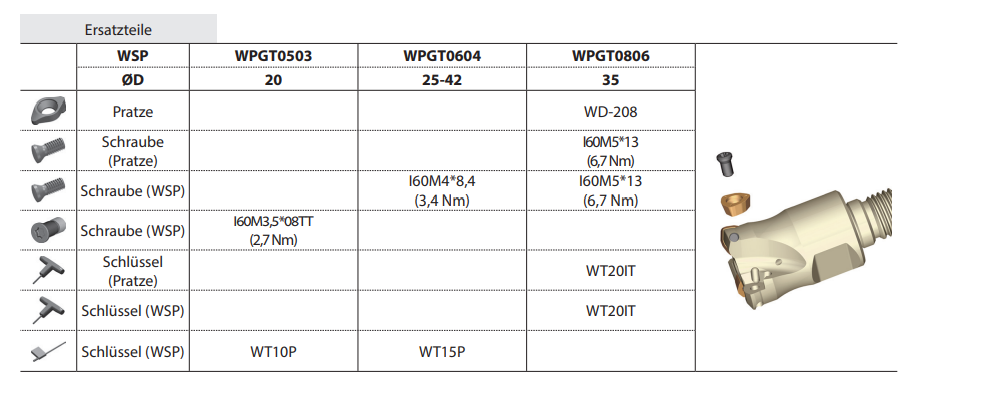 Ersatzteile

| | WSP | WPGT0503 | WPGT0604 | WPGT0806 |
|---|---|---|---|---|
| | ØD | 20 | 25-42 | 35 |
| | Pratze | | | WD-208 |
| | Schraube (Pratze) | | | I60M5*13 (6,7 Nm) |
| | Schraube (WSP) | | I60M4*8,4 (3,4 Nm) | I60M5*13 (6,7 Nm) |
| | Schraube (WSP) | I60M3,5*08TT (2,7 Nm) | | |
| | Schlüssel (Pratze) | | | WT20IT |
| | Schlüssel (WSP) | | | WT20IT |
| | Schlüssel (WSP) | WT10P | WT15P | |